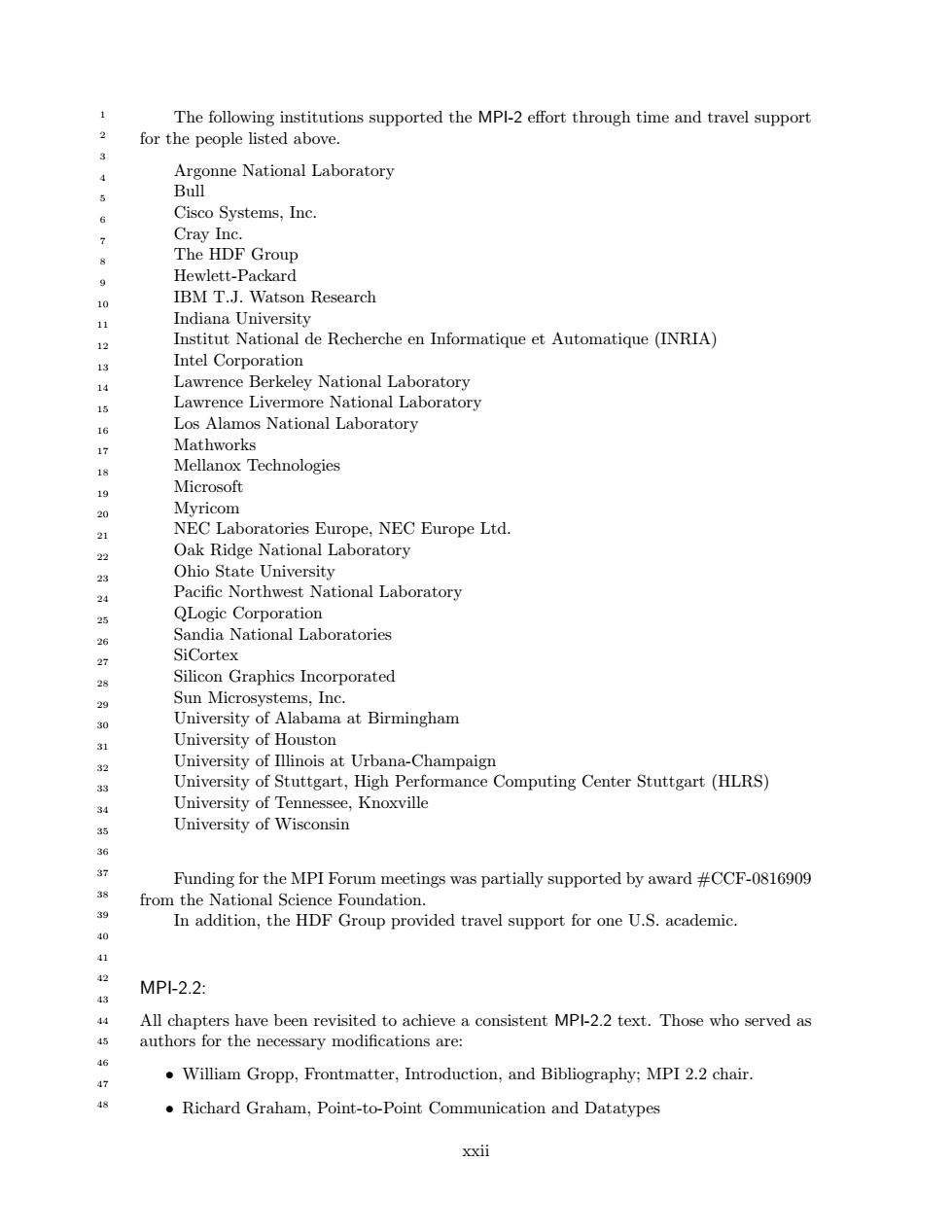 1
2
3
4
5
6
7
8
9
10
11
12
13
14
15
16
17
18
19
20
21
22
23
24
25
26
27
28
29
30
31
32
33
34
35
36
37
38
39
40
41
42
43
44
45
46
47
48

The following institutions supported the MPI-2 effort through time and travel support for the people listed above.

Argonne National Laboratory
Bull
Cisco Systems, Inc.
Cray Inc.
The HDF Group
Hewlett-Packard
IBM T.J. Watson Research
Indiana University
Institut National de Recherche en Informatique et Automatique (INRIA)
Intel Corporation
Lawrence Berkeley National Laboratory
Lawrence Livermore National Laboratory
Los Alamos National Laboratory
Mathworks
Mellanox Technologies
Microsoft
Myricom
NEC Laboratories Europe, NEC Europe Ltd.
Oak Ridge National Laboratory
Ohio State University
Pacific Northwest National Laboratory
QLogic Corporation
Sandia National Laboratories
SiCortex
Silicon Graphics Incorporated
Sun Microsystems, Inc.
University of Alabama at Birmingham
University of Houston
University of Illinois at Urbana-Champaign
University of Stuttgart, High Performance Computing Center Stuttgart (HLRS)
University of Tennessee, Knoxville
University of Wisconsin

Funding for the MPI Forum meetings was partially supported by award #CCF-0816909 from the National Science Foundation.
In addition, the HDF Group provided travel support for one U.S. academic.

MPI-2.2:

All chapters have been revisited to achieve a consistent MPI-2.2 text. Those who served as authors for the necessary modifications are:

• William Gropp, Frontmatter, Introduction, and Bibliography; MPI 2.2 chair.

• Richard Graham, Point-to-Point Communication and Datatypes

xxii